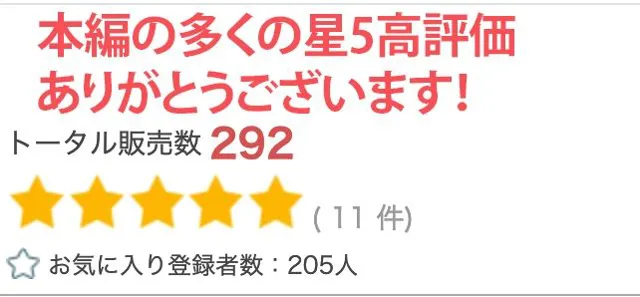 本編の多くの星5高評価
ありがとうございます!

トータル販売数 292

( 11 件)

お気に入り登録者数：205人